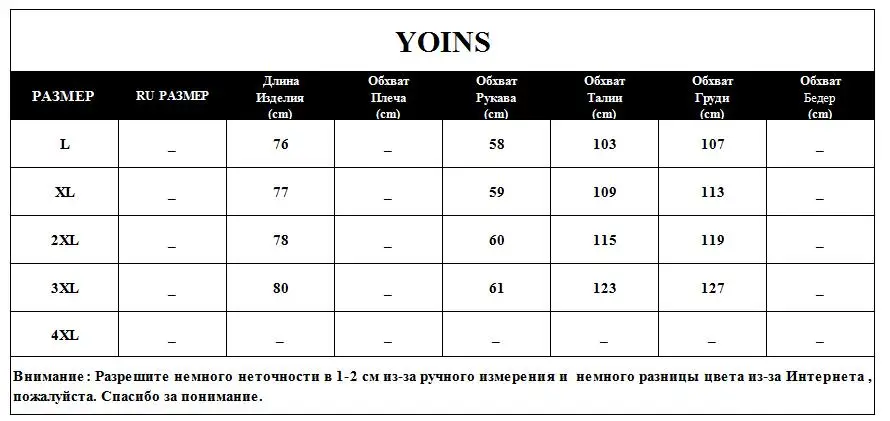 YOINS

| РАЗМЕР | RU РАЗМЕР | Длина Изделия (cm) | Обхват Плеча (cm) | Обхват Рукава (cm) | Обхват Талии (cm) | Обхват Груди (cm) | Обхват Бедер (cm) |
|---|---|---|---|---|---|---|---|
| L | _ | 76 | _ | 58 | 103 | 107 | _ |
| XL | _ | 77 | _ | 59 | 109 | 113 | _ |
| 2XL | _ | 78 | _ | 60 | 115 | 119 | _ |
| 3XL | _ | 80 | _ | 61 | 123 | 127 | _ |
| 4XL | _ | _ | _ | _ | _ | _ | _ |

Внимание : Разрешите немного неточности в 1-2 см из-за ручного измерения и немного разницы цвета из-за Интернета , пожалуйста. Спасибо за понимание.